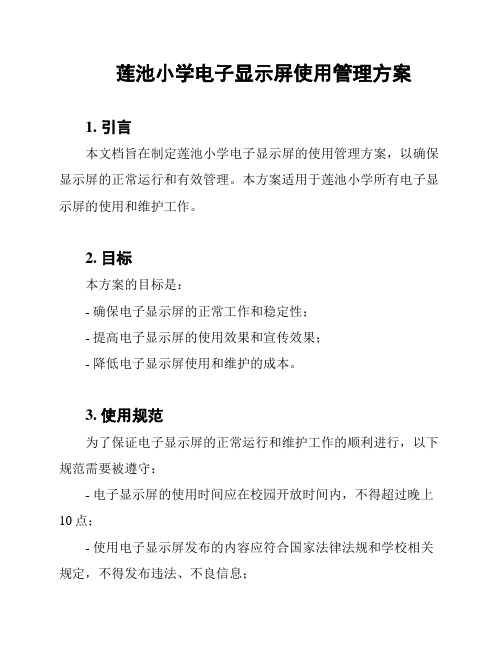 莲池小学电子显示屏使用管理方案

1. 引言

本文档旨在制定莲池小学电子显示屏的使用管理方案，以确保显示屏的正常运行和有效管理。本方案适用于莲池小学所有电子显示屏的使用和维护工作。

2. 目标

本方案的目标是：

- 确保电子显示屏的正常工作和稳定性；

- 提高电子显示屏的使用效果和宣传效果；

- 降低电子显示屏使用和维护的成本。

3. 使用规范

为了保证电子显示屏的正常运行和维护工作的顺利进行，以下规范需要被遵守：

- 电子显示屏的使用时间应在校园开放时间内，不得超过晚上10点；

- 使用电子显示屏发布的内容应符合国家法律法规和学校相关规定，不得发布违法、不良信息；